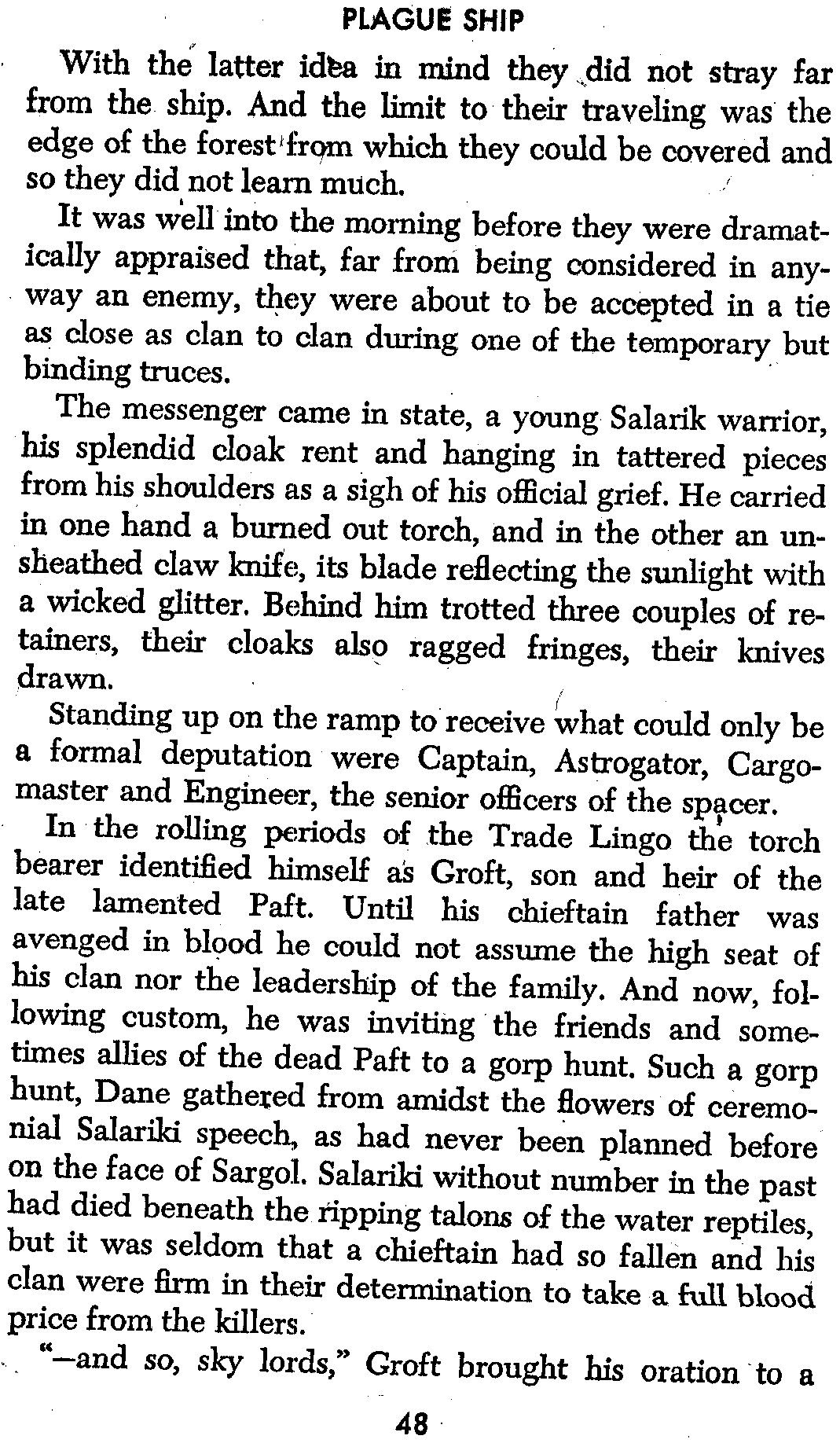 PLAGUE SHIP

With the latter idea in mind they did not stray far from the ship. And the limit to their traveling was the edge of the forest from which they could be covered and so they did not learn much.

It was well into the morning before they were dramatically appraised that, far from being considered in anyway an enemy, they were about to be accepted in a tie as close as clan to clan during one of the temporary but binding truces.

The messenger came in state, a young Salarik warrior, his splendid cloak rent and hanging in tattered pieces from his shoulders as a sigh of his official grief. He carried in one hand a burned out torch, and in the other an unsheathed claw knife, its blade reflecting the sunlight with a wicked glitter. Behind him trotted three couples of retainers, their cloaks also ragged fringes, their knives drawn.

Standing up on the ramp to receive what could only be a formal deputation were Captain, Astrogator, Cargomaster and Engineer, the senior officers of the spacer.

In the rolling periods of the Trade Lingo the torch bearer identified himself as Groft, son and heir of the late lamented Paft. Until his chieftain father was avenged in blood he could not assume the high seat of his clan nor the leadership of the family. And now, following custom, he was inviting the friends and sometimes allies of the dead Paft to a gorp hunt. Such a gorp hunt, Dane gathered from amidst the flowers of ceremonial Salariki speech, as had never been planned before on the face of Sargol. Salariki without number in the past had died beneath the ripping talons of the water reptiles, but it was seldom that a chieftain had so fallen and his clan were firm in their determination to take a full blood price from the killers.

"—and so, sky lords," Groft brought his oration to a

48